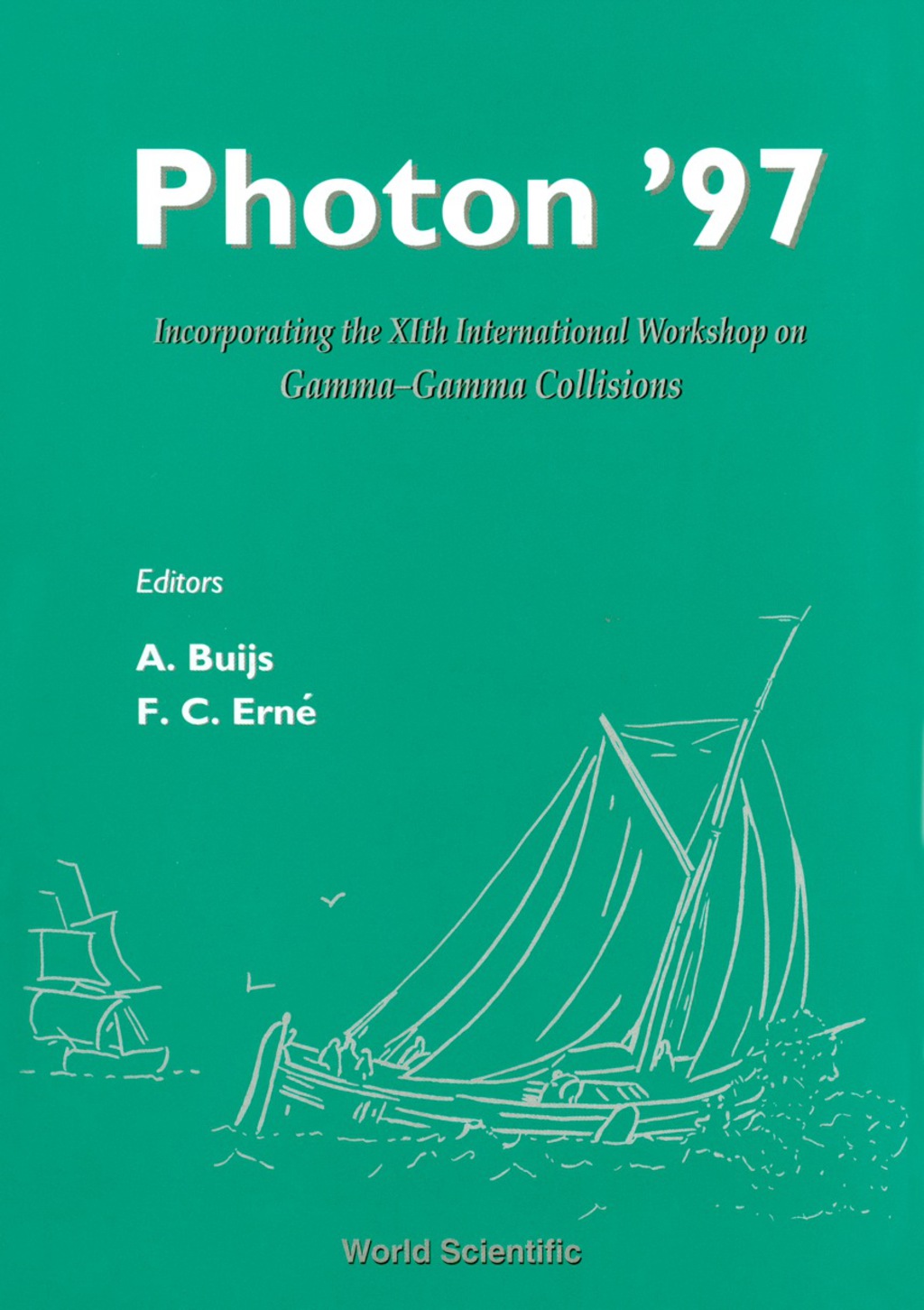 Photon '97

Incorporating the XIth International Workshop on Gamma–Gamma Collisions

Editors

A. Buijs
F. C. Erné

World Scientific